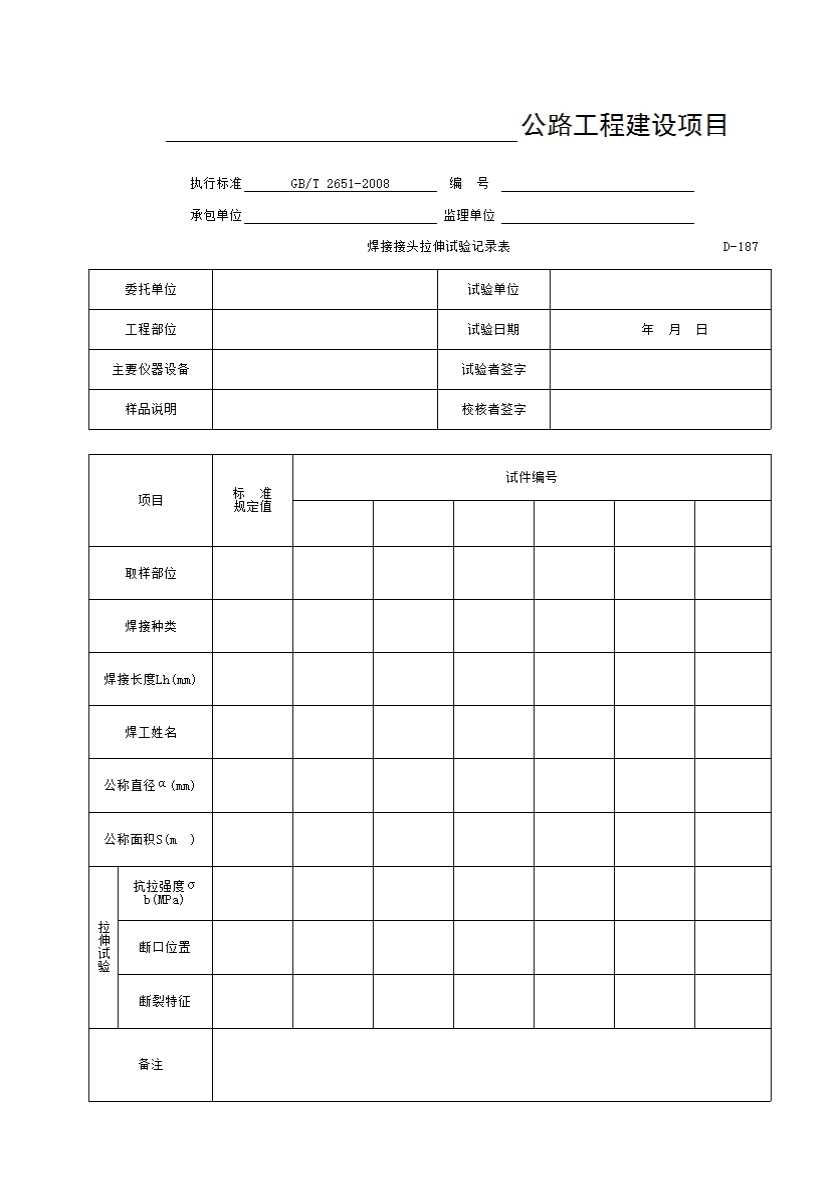 公路工程建设项目

执行标准 GB/T 2651-2008 编 号

承包单位 监理单位

焊接接头拉伸试验记录表 D-187

| 委托单位 | | 试验单位 | |
|---|---|---|---|
| 工程部位 | | 试验日期 | 年 月 日 |
| 主要仪器设备 | | 试验者签字 | |
| 样品说明 | | 校核者签字 | |

| 项目 | | 标 准 规定值 | 试件编号 | | | | | |
|---|---|---|---|---|---|---|---|---|
| | | | | | | | | |
| 取样部位 | | | | | | | | |
| 焊接种类 | | | | | | | | |
| 焊接长度Lh(mm) | | | | | | | | |
| 焊工姓名 | | | | | | | | |
| 公称直径α(mm) | | | | | | | | |
| 公称面积S(m ) | | | | | | | | |
| 拉伸试验 | 抗拉强度σb(MPa) | | | | | | | |
| | 断口位置 | | | | | | | |
| | 断裂特征 | | | | | | | |
| 备注 | | | | | | | | |